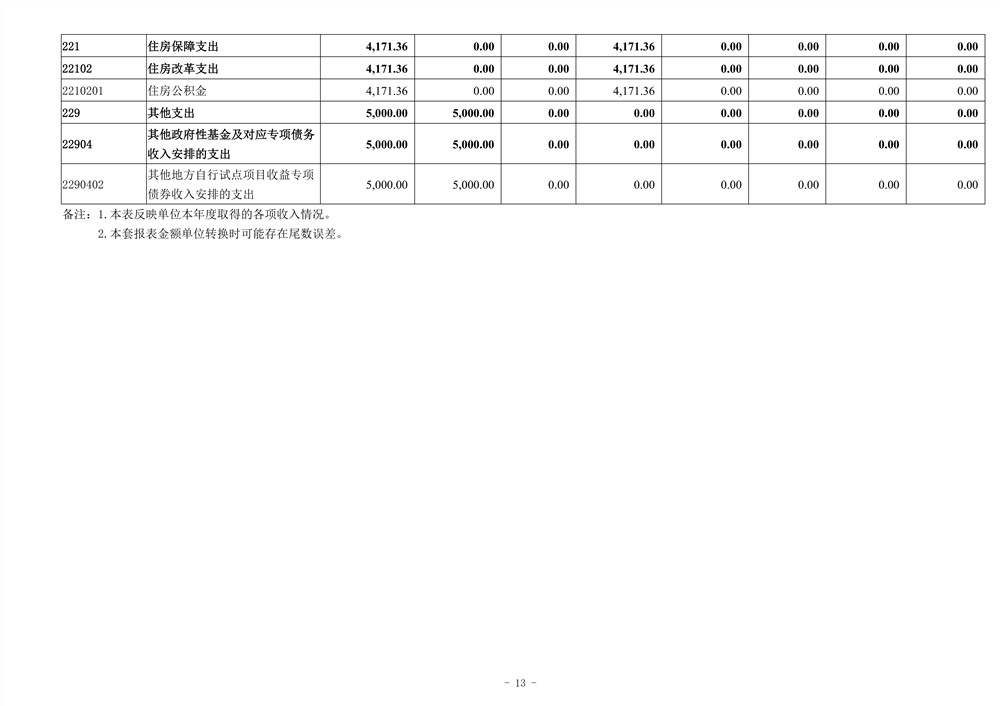 | 221 | 住房保障支出 | 4,171.36 | 0.00 | 0.00 | 4,171.36 | 0.00 | 0.00 | 0.00 | 0.00 |
|---|---|---|---|---|---|---|---|---|---|
| 22102 | 住房改革支出 | 4,171.36 | 0.00 | 0.00 | 4,171.36 | 0.00 | 0.00 | 0.00 | 0.00 |
| 2210201 | 住房公积金 | 4,171.36 | 0.00 | 0.00 | 4,171.36 | 0.00 | 0.00 | 0.00 | 0.00 |
| 229 | 其他支出 | 5,000.00 | 5,000.00 | 0.00 | 0.00 | 0.00 | 0.00 | 0.00 | 0.00 |
| 22904 | 其他政府性基金及对应专项债务收入安排的支出 | 5,000.00 | 5,000.00 | 0.00 | 0.00 | 0.00 | 0.00 | 0.00 | 0.00 |
| 2290402 | 其他地方自行试点项目收益专项债券收入安排的支出 | 5,000.00 | 5,000.00 | 0.00 | 0.00 | 0.00 | 0.00 | 0.00 | 0.00 |

备注：1.本表反映单位本年度取得的各项收入情况。
2.本套报表金额单位转换时可能存在尾数误差。

- 13 -